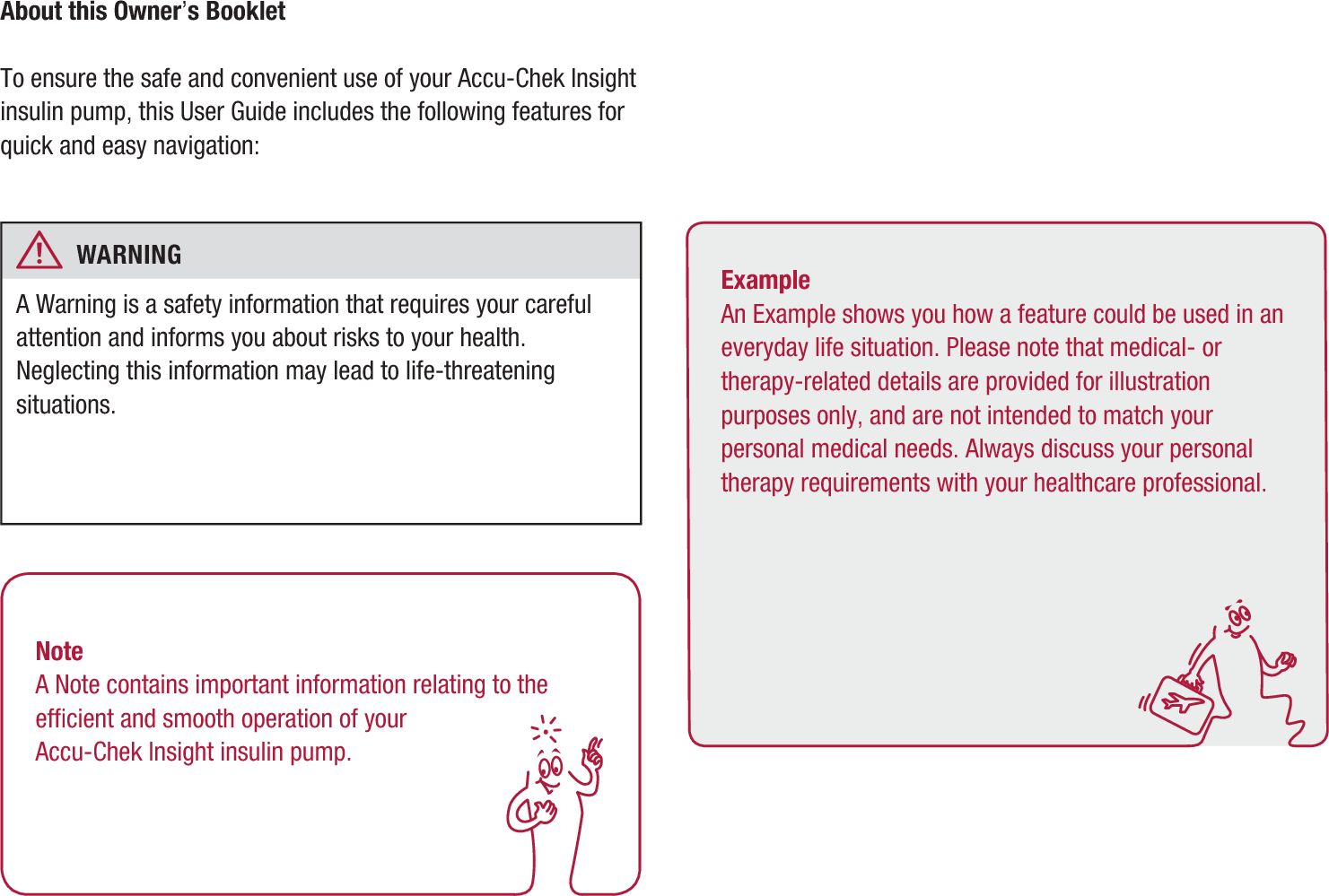 About this Owner's Booklet

To ensure the safe and convenient use of your Accu-Chek Insight insulin pump, this User Guide includes the following features for quick and easy navigation:

WARNING

A Warning is a safety information that requires your careful attention and informs you about risks to your health. Neglecting this information may lead to life-threatening situations.

Note
A Note contains important information relating to the efficient and smooth operation of your Accu-Chek Insight insulin pump.

Example
An Example shows you how a feature could be used in an everyday life situation. Please note that medical- or therapy-related details are provided for illustration purposes only, and are not intended to match your personal medical needs. Always discuss your personal therapy requirements with your healthcare professional.